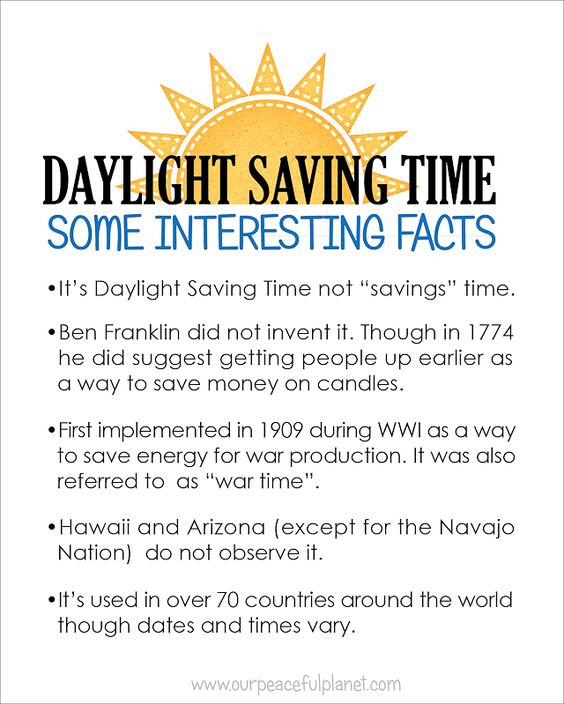 DAYLIGHT SAVING TIME
SOME INTERESTING FACTS

•It's Daylight Saving Time not "savings" time.

•Ben Franklin did not invent it. Though in 1774 he did suggest getting people up earlier as a way to save money on candles.

•First implemented in 1909 during WWI as a way to save energy for war production. It was also referred to as "war time".

•Hawaii and Arizona (except for the Navajo Nation) do not observe it.

•It's used in over 70 countries around the world though dates and times vary.

www.ourpeacefulplanet.com